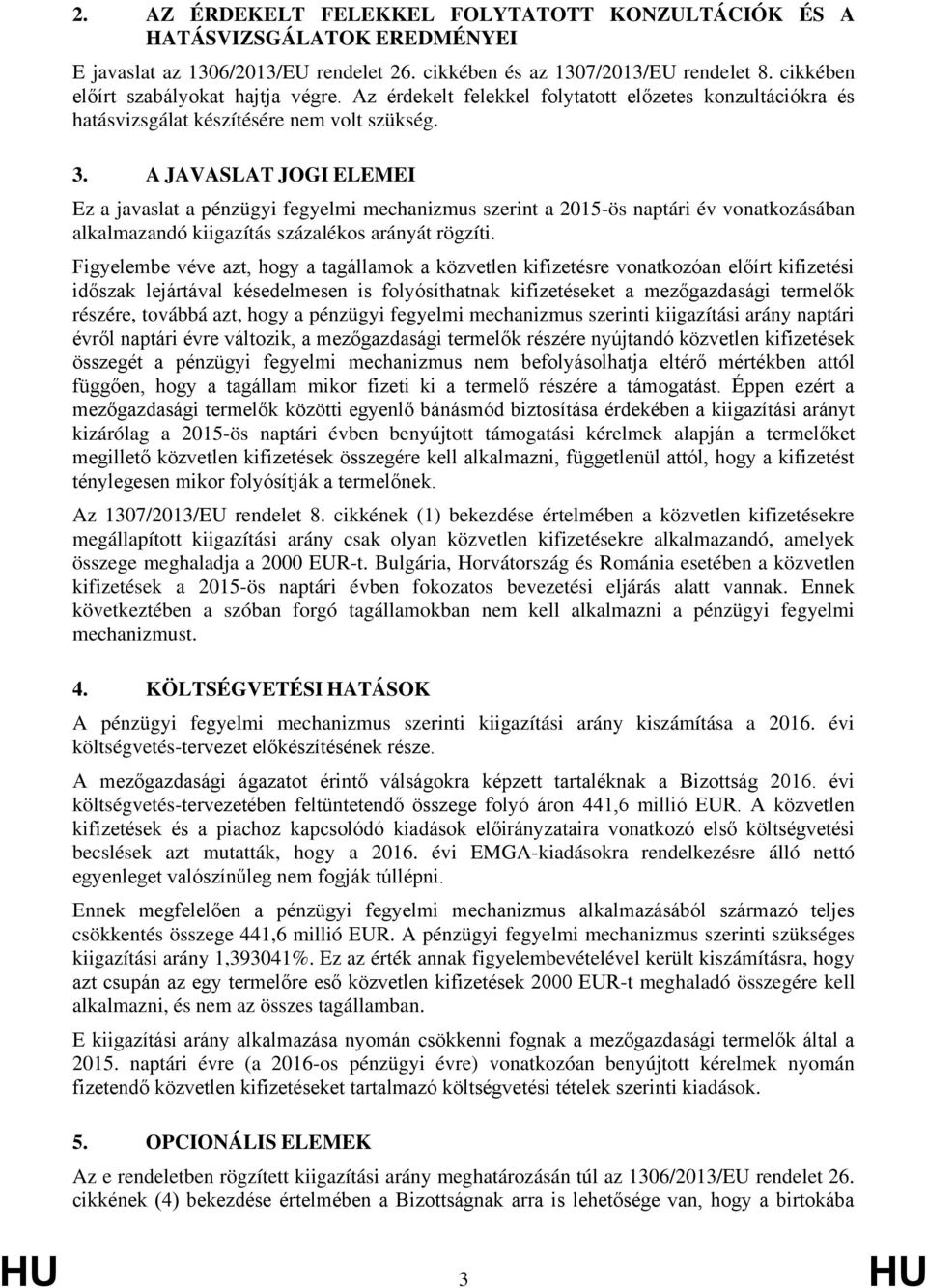 2. AZ ÉRDEKELT FELEKKEL FOLYTATOTT KONZULTÁCIÓK ÉS A HATÁSVIZSGÁLATOK EREDMÉNYEI

E javaslat az 1306/2013/EU rendelet 26. cikkében és az 1307/2013/EU rendelet 8. cikkében előírt szabályokat hajtja végre. Az érdekelt felekkel folytatott előzetes konzultációkra és hatásvizsgálat készítésére nem volt szükség.

3. A JAVASLAT JOGI ELEMEI

Ez a javaslat a pénzügyi fegyelmi mechanizmus szerint a 2015-ös naptári év vonatkozásában alkalmazandó kiigazítás százalékos arányát rögzíti.

Figyelembe véve azt, hogy a tagállamok a közvetlen kifizetésre vonatkozóan előírt kifizetési időszak lejártával késedelmesen is folyósíthatnak kifizetéseket a mezőgazdasági termelők részére, továbbá azt, hogy a pénzügyi fegyelmi mechanizmus szerinti kiigazítási arány naptári évről naptári évre változik, a mezőgazdasági termelők részére nyújtandó közvetlen kifizetések összegét a pénzügyi fegyelmi mechanizmus nem befolyásolhatja eltérő mértékben attól függően, hogy a tagállam mikor fizeti ki a termelő részére a támogatást. Éppen ezért a mezőgazdasági termelők közötti egyenlő bánásmód biztosítása érdekében a kiigazítási arányt kizárólag a 2015-ös naptári évben benyújtott támogatási kérelmek alapján a termelőket megillető közvetlen kifizetések összegére kell alkalmazni, függetlenül attól, hogy a kifizetést ténylegesen mikor folyósítják a termelőnek.

Az 1307/2013/EU rendelet 8. cikkének (1) bekezdése értelmében a közvetlen kifizetésekre megállapított kiigazítási arány csak olyan közvetlen kifizetésekre alkalmazandó, amelyek összege meghaladja a 2000 EUR-t. Bulgária, Horvátország és Románia esetében a közvetlen kifizetések a 2015-ös naptári évben fokozatos bevezetési eljárás alatt vannak. Ennek következtében a szóban forgó tagállamokban nem kell alkalmazni a pénzügyi fegyelmi mechanizmust.

4. KÖLTSÉGVETÉSI HATÁSOK

A pénzügyi fegyelmi mechanizmus szerinti kiigazítási arány kiszámítása a 2016. évi költségvetés-tervezet előkészítésének része.

A mezőgazdasági ágazatot érintő válságokra képzett tartaléknak a Bizottság 2016. évi költségvetés-tervezetében feltüntetendő összege folyó áron 441,6 millió EUR. A közvetlen kifizetések és a piachoz kapcsolódó kiadások előirányzataira vonatkozó első költségvetési becslések azt mutatták, hogy a 2016. évi EMGA-kiadásokra rendelkezésre álló nettó egyenleget valószínűleg nem fogják túllépni.

Ennek megfelelően a pénzügyi fegyelmi mechanizmus alkalmazásából származó teljes csökkentés összege 441,6 millió EUR. A pénzügyi fegyelmi mechanizmus szerinti szükséges kiigazítási arány 1,393041%. Ez az érték annak figyelembevételével került kiszámításra, hogy azt csupán az egy termelőre eső közvetlen kifizetések 2000 EUR-t meghaladó összegére kell alkalmazni, és nem az összes tagállamban.

E kiigazítási arány alkalmazása nyomán csökkenni fognak a mezőgazdasági termelők által a 2015. naptári évre (a 2016-os pénzügyi évre) vonatkozóan benyújtott kérelmek nyomán fizetendő közvetlen kifizetéseket tartalmazó költségvetési tételek szerinti kiadások.

5. OPCIONÁLIS ELEMEK

Az e rendeletben rögzített kiigazítási arány meghatározásán túl az 1306/2013/EU rendelet 26. cikkének (4) bekezdése értelmében a Bizottságnak arra is lehetősége van, hogy a birtokába

HU 3 HU